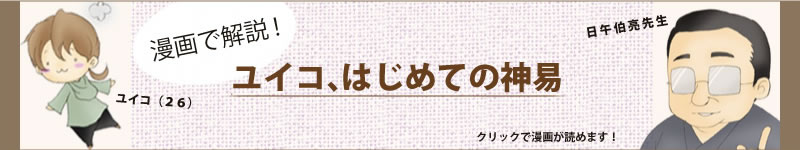 漫画で解説！

ユイコ、はじめての神易

ユイコ（26）

日午伯亮先生

クリックで漫画が読めます！